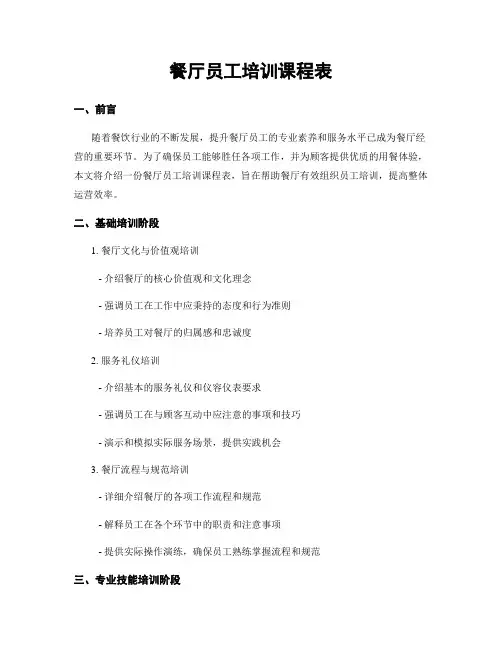 餐厅员工培训课程表

一、前言

随着餐饮行业的不断发展，提升餐厅员工的专业素养和服务水平已成为餐厅经营的重要环节。为了确保员工能够胜任各项工作，并为顾客提供优质的用餐体验，本文将介绍一份餐厅员工培训课程表，旨在帮助餐厅有效组织员工培训，提高整体运营效率。

二、基础培训阶段

1. 餐厅文化与价值观培训

- 介绍餐厅的核心价值观和文化理念

- 强调员工在工作中应秉持的态度和行为准则

- 培养员工对餐厅的归属感和忠诚度

2. 服务礼仪培训

- 介绍基本的服务礼仪和仪容仪表要求

- 强调员工在与顾客互动中应注意的事项和技巧

- 演示和模拟实际服务场景，提供实践机会

3. 餐厅流程与规范培训

- 详细介绍餐厅的各项工作流程和规范

- 解释员工在各个环节中的职责和注意事项

- 提供实际操作演练，确保员工熟练掌握流程和规范

三、专业技能培训阶段